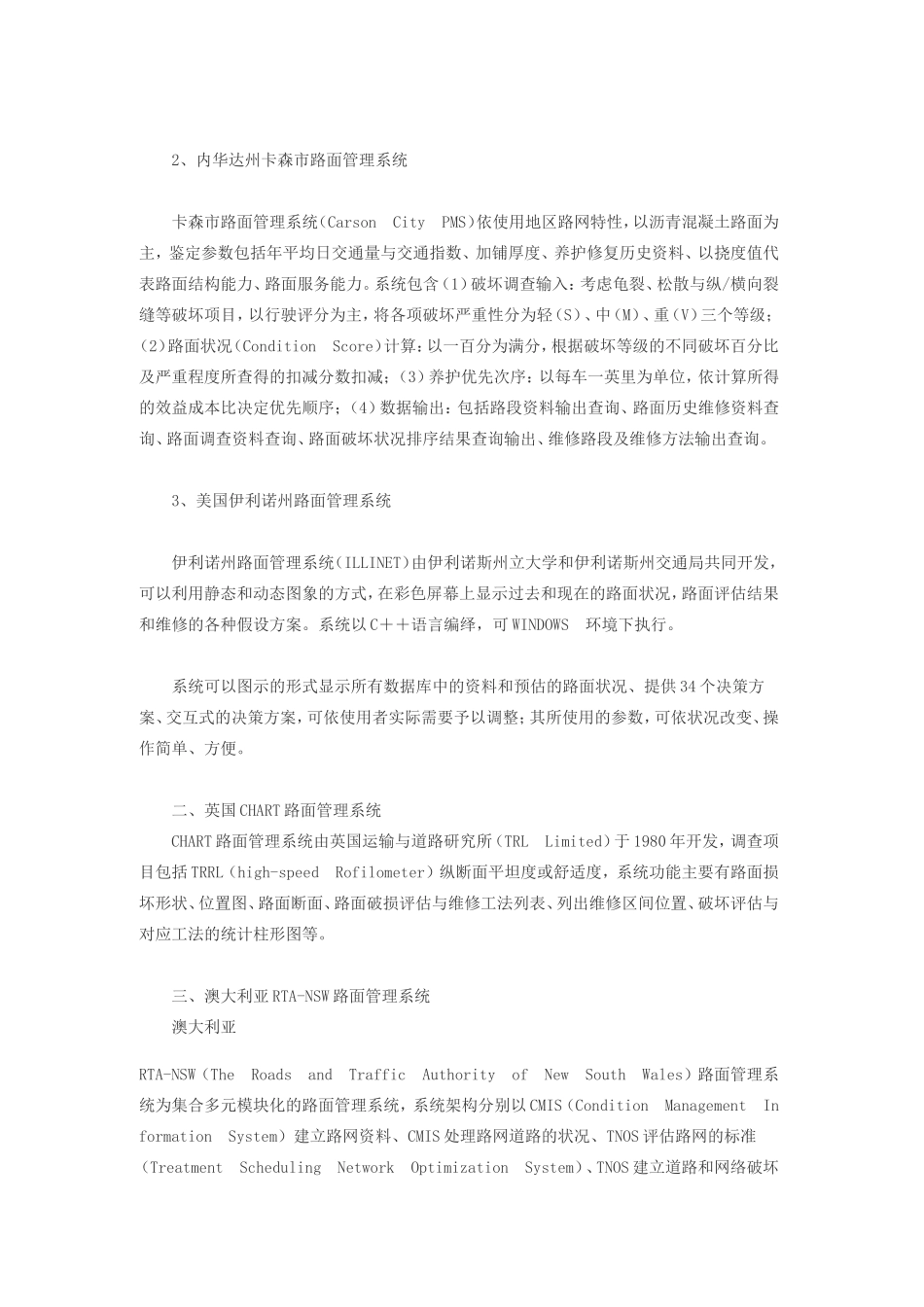 2、内华达州卡森市路面管理系统

卡森市路面管理系统（Carson City PMS）依使用地区路网特性，以沥青混凝土路面为主，鉴定参数包括年平均日交通量与交通指数、加铺厚度、养护修复历史资料、以挠度值代表路面结构能力、路面服务能力。系统包含（1）破坏调查输入：考虑龟裂、松散与纵/横向裂缝等破坏项目，以行驶评分为主，将各项破坏严重性分为轻（S）、中（M）、重（V）三个等级；（2）路面状况（Condition Score）计算：以一百分为满分，根据破坏等级的不同破坏百分比及严重程度所查得的扣减分数扣减；（3）养护优先次序：以每车一英里为单位，依计算所得的效益成本比决定优先顺序；（4）数据输出：包括路段资料输出查询、路面历史维修资料查询、路面调查资料查询、路面破坏状况排序结果查询输出、维修路段及维修方法输出查询。

3、美国伊利诺州路面管理系统

伊利诺州路面管理系统（ILLINET）由伊利诺斯州立大学和伊利诺斯州交通局共同开发，可以利用静态和动态图象的方式，在彩色屏幕上显示过去和现在的路面状况，路面评估结果和维修的各种假设方案。系统以C＋＋语言编绎，可WINDOWS 环境下执行。

系统可以图示的形式显示所有数据库中的资料和预估的路面状况、提供34个决策方案、交互式的决策方案，可依使用者实际需要予以调整；其所使用的参数，可依状况改变、操作简单、方便。

二、英国CHART路面管理系统
CHART路面管理系统由英国运输与道路研究所（TRL Limited）于1980年开发，调查项目包括TRRL（high-speed Rofilometer）纵断面平坦度或舒适度，系统功能主要有路面损坏形状、位置图、路面断面、路面破损评估与维修工法列表、列出维修区间位置、破坏评估与对应工法的统计柱形图等。

三、澳大利亚RTA-NSW路面管理系统
澳大利亚

RTA-NSW（The Roads and Traffic Authority of New South Wales）路面管理系统为集合多元模块化的路面管理系统，系统架构分别以CMIS（Condition Management Information System）建立路网资料、CMIS处理路网道路的状况、TNOS评估路网的标准（Treatment Scheduling Network Optimization System）、TNOS建立道路和网络破坏